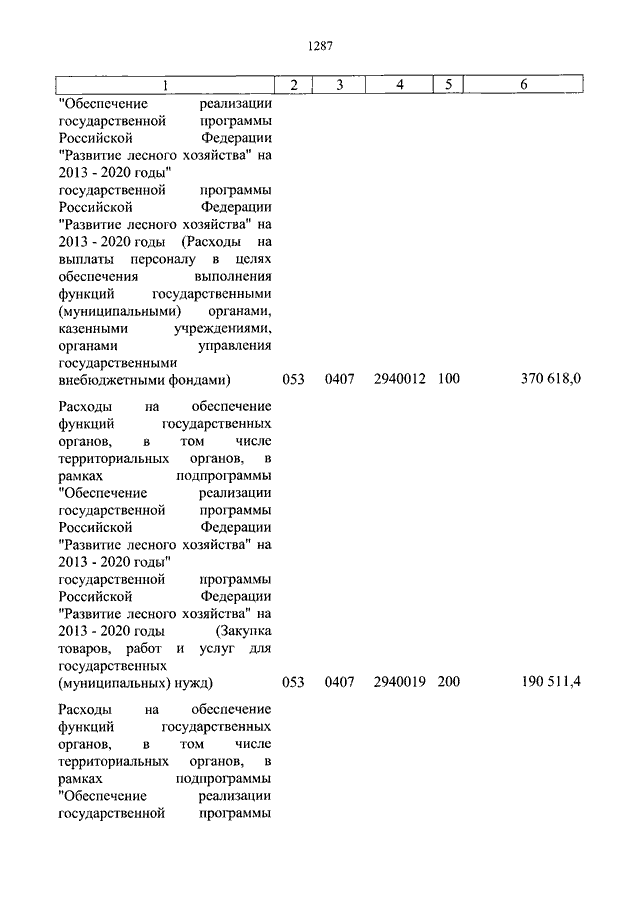 1287

| 1 | 2 | 3 | 4 | 5 | 6 |
|---|---|---|---|---|---|
| "Обеспечение реализации государственной программы Российской Федерации "Развитие лесного хозяйства" на 2013 - 2020 годы" государственной программы Российской Федерации "Развитие лесного хозяйства" на 2013 - 2020 годы (Расходы на выплаты персоналу в целях обеспечения выполнения функций государственными (муниципальными) органами, казенными учреждениями, органами управления государственными внебюджетными фондами) | 053 | 0407 | 2940012 | 100 | 370 618,0 |
| Расходы на обеспечение функций государственных органов, в том числе территориальных органов, в рамках подпрограммы "Обеспечение реализации государственной программы Российской Федерации "Развитие лесного хозяйства" на 2013 - 2020 годы" государственной программы Российской Федерации "Развитие лесного хозяйства" на 2013 - 2020 годы (Закупка товаров, работ и услуг для государственных (муниципальных) нужд) | 053 | 0407 | 2940019 | 200 | 190 511,4 |
| Расходы на обеспечение функций государственных органов, в том числе территориальных органов, в рамках подпрограммы "Обеспечение реализации государственной программы | | | | | |